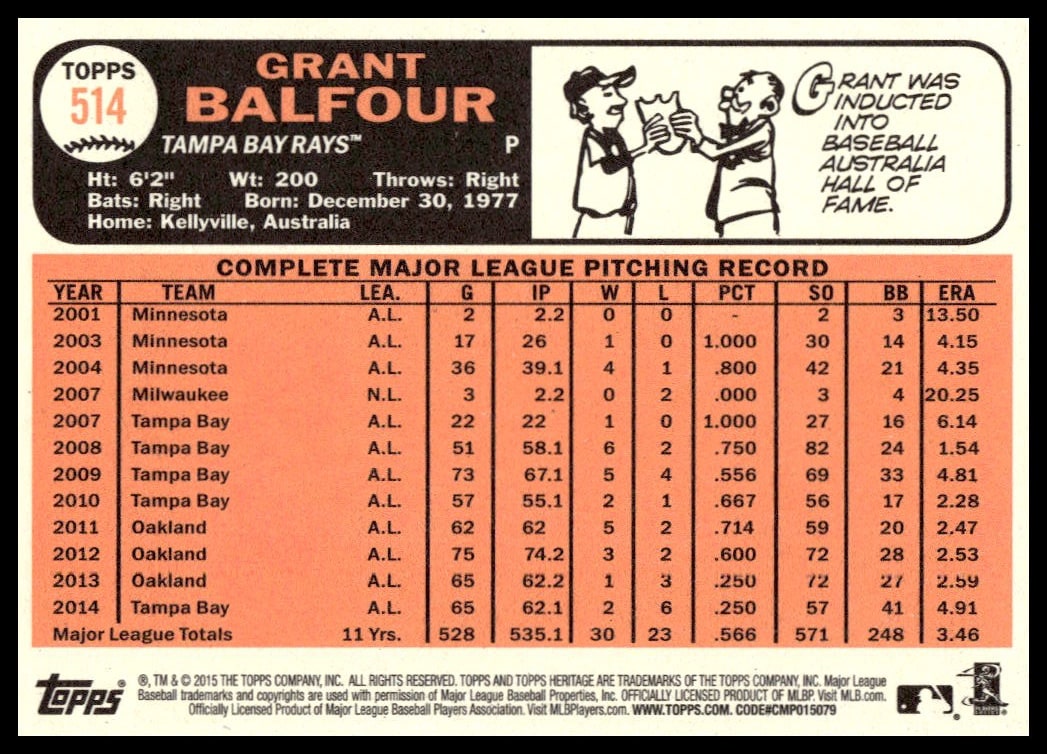 TOPPS
514

GRANT
BALFOUR

TAMPA BAY RAYS™
P

Ht: 6'2" Wt: 200 Throws: Right
Bats: Right Born: December 30, 1977
Home: Kellyville, Australia

GRANT WAS INDUCTED INTO BASEBALL AUSTRALIA HALL OF FAME.

COMPLETE MAJOR LEAGUE PITCHING RECORD

| YEAR | TEAM | LEA. | G | IP | W | L | PCT | SO | BB | ERA |
|---|---|---|---|---|---|---|---|---|---|---|
| 2001 | Minnesota | A.L. | 2 | 2.2 | 0 | 0 | - | 2 | 3 | 13.50 |
| 2003 | Minnesota | A.L. | 17 | 26 | 1 | 0 | 1.000 | 30 | 14 | 4.15 |
| 2004 | Minnesota | A.L. | 36 | 39.1 | 4 | 1 | .800 | 42 | 21 | 4.35 |
| 2007 | Milwaukee | N.L. | 3 | 2.2 | 0 | 2 | .000 | 3 | 4 | 20.25 |
| 2007 | Tampa Bay | A.L. | 22 | 22 | 1 | 0 | 1.000 | 27 | 16 | 6.14 |
| 2008 | Tampa Bay | A.L. | 51 | 58.1 | 6 | 2 | .750 | 82 | 24 | 1.54 |
| 2009 | Tampa Bay | A.L. | 73 | 67.1 | 5 | 4 | .556 | 69 | 33 | 4.81 |
| 2010 | Tampa Bay | A.L. | 57 | 55.1 | 2 | 1 | .667 | 56 | 17 | 2.28 |
| 2011 | Oakland | A.L. | 62 | 62 | 5 | 2 | .714 | 59 | 20 | 2.47 |
| 2012 | Oakland | A.L. | 75 | 74.2 | 3 | 2 | .600 | 72 | 28 | 2.53 |
| 2013 | Oakland | A.L. | 65 | 62.2 | 1 | 3 | .250 | 72 | 27 | 2.59 |
| 2014 | Tampa Bay | A.L. | 65 | 62.1 | 2 | 6 | .250 | 57 | 41 | 4.91 |
| Major League Totals | | 11 Yrs. | 528 | 535.1 | 30 | 23 | .566 | 571 | 248 | 3.46 |

topps

®, TM & © 2015 THE TOPPS COMPANY, INC. ALL RIGHTS RESERVED. TOPPS AND TOPPS HERITAGE ARE TRADEMARKS OF THE TOPPS COMPANY, INC. Major League Baseball trademarks and copyrights are used with permission of Major League Baseball Properties, Inc. OFFICIALLY LICENSED PRODUCT OF MLBP. Visit MLB.com. Officially Licensed Product of Major League Baseball Players Association. Visit MLBPlayers.com. WWW.TOPPS.COM. CODE#CMP015079